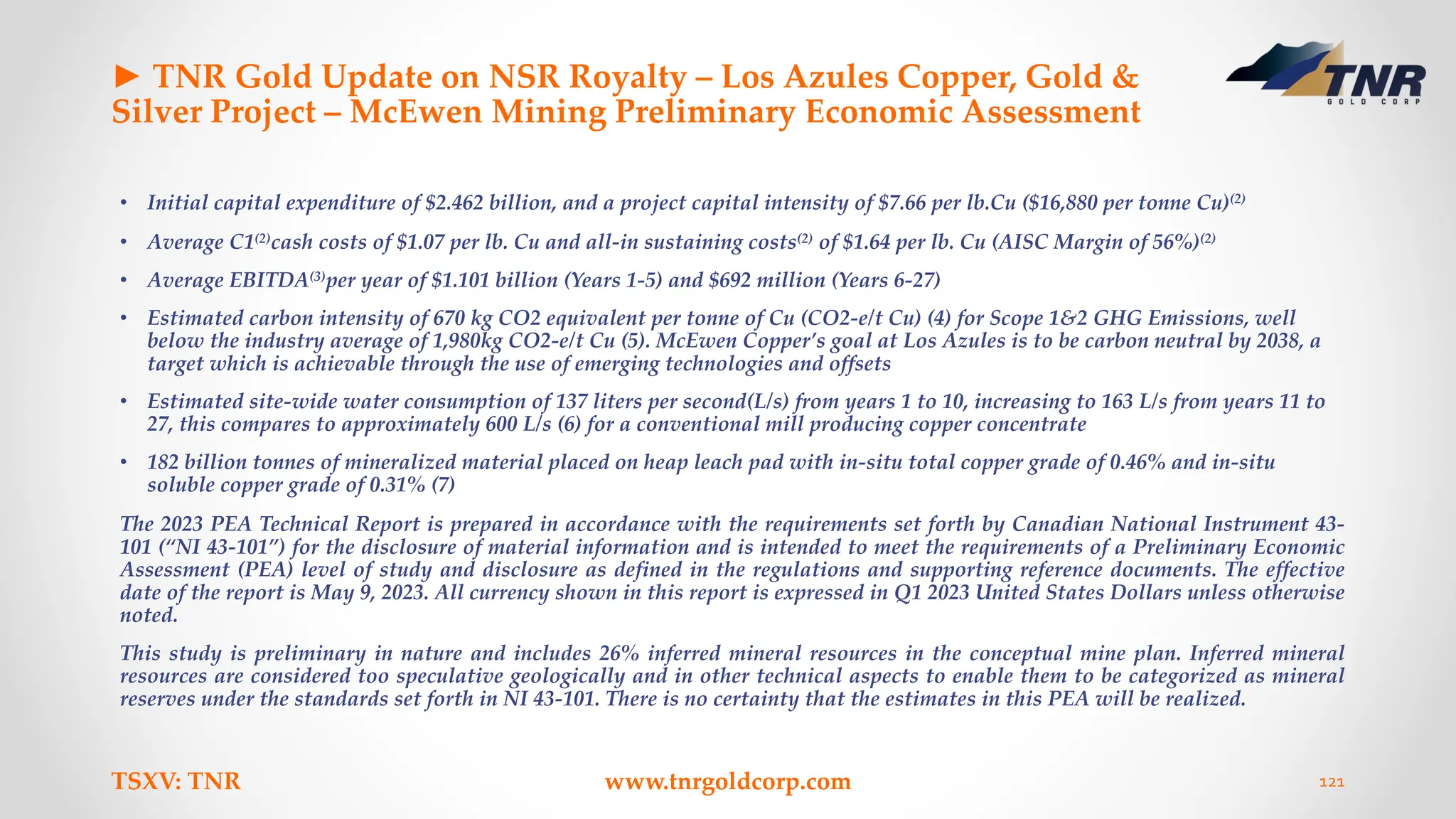 ► TNR Gold Update on NSR Royalty – Los Azules Copper, Gold & Silver Project – McEwen Mining Preliminary Economic Assessment

TNR
GOLD CORP

• Initial capital expenditure of \$2.462 billion, and a project capital intensity of \$7.66 per lb.Cu (\$16,880 per tonne Cu)$^{(2)}$

• Average C1$^{(2)}$cash costs of \$1.07 per lb. Cu and all-in sustaining costs$^{(2)}$ of \$1.64 per lb. Cu (AISC Margin of 56%)$^{(2)}$

• Average EBITDA$^{(3)}$per year of \$1.101 billion (Years 1-5) and \$692 million (Years 6-27)

• Estimated carbon intensity of 670 kg CO2 equivalent per tonne of Cu (CO2-e/t Cu) (4) for Scope 1&2 GHG Emissions, well below the industry average of 1,980kg CO2-e/t Cu (5). McEwen Copper's goal at Los Azules is to be carbon neutral by 2038, a target which is achievable through the use of emerging technologies and offsets

• Estimated site-wide water consumption of 137 liters per second(L/s) from years 1 to 10, increasing to 163 L/s from years 11 to 27, this compares to approximately 600 L/s (6) for a conventional mill producing copper concentrate

• 182 billion tonnes of mineralized material placed on heap leach pad with in-situ total copper grade of 0.46% and in-situ soluble copper grade of 0.31% (7)

The 2023 PEA Technical Report is prepared in accordance with the requirements set forth by Canadian National Instrument 43-101 ("NI 43-101") for the disclosure of material information and is intended to meet the requirements of a Preliminary Economic Assessment (PEA) level of study and disclosure as defined in the regulations and supporting reference documents. The effective date of the report is May 9, 2023. All currency shown in this report is expressed in Q1 2023 United States Dollars unless otherwise noted.

This study is preliminary in nature and includes 26% inferred mineral resources in the conceptual mine plan. Inferred mineral resources are considered too speculative geologically and in other technical aspects to enable them to be categorized as mineral reserves under the standards set forth in NI 43-101. There is no certainty that the estimates in this PEA will be realized.

TSXV: TNR www.tnrgoldcorp.com 121